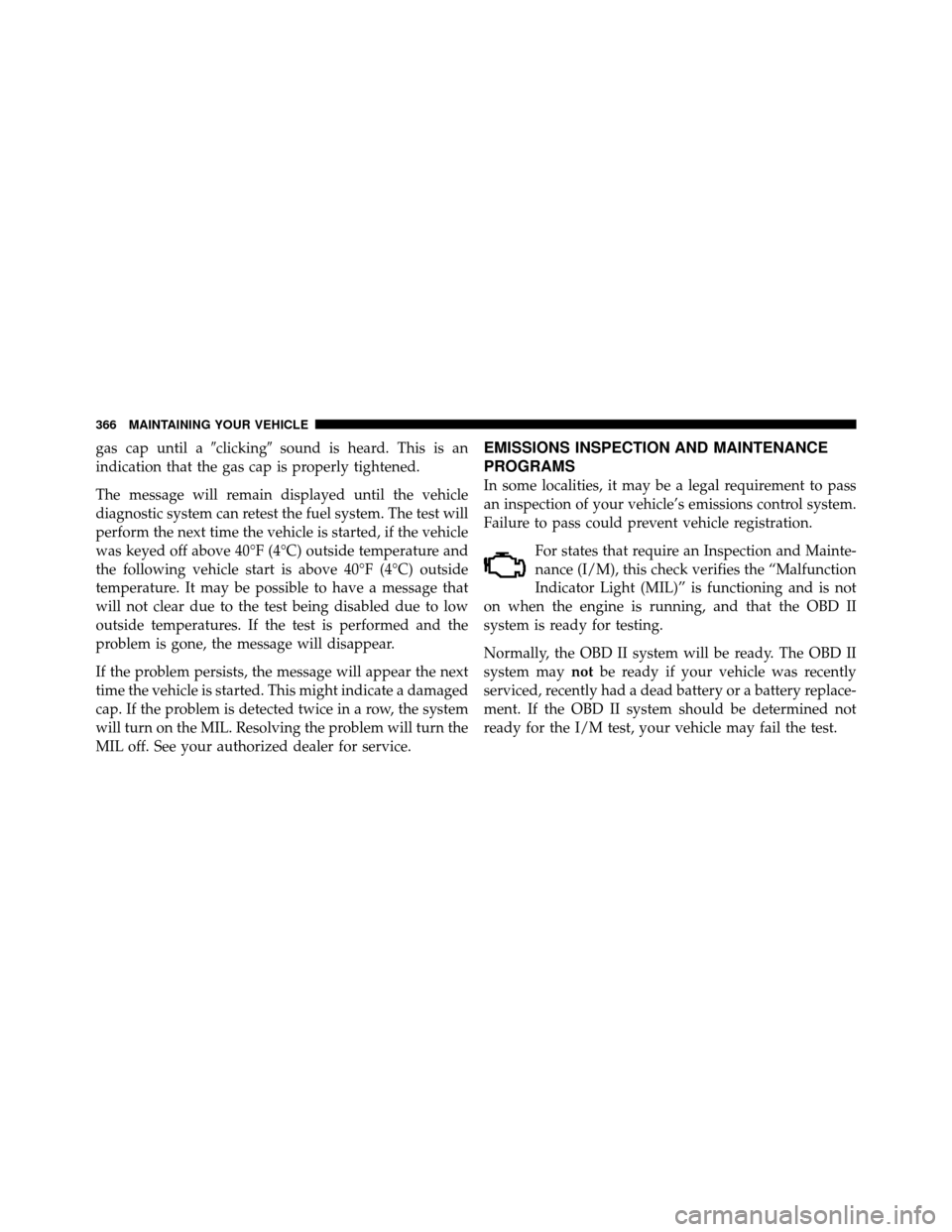 366 MAINTAINING YOUR VEHICLE

gas cap until a ″clicking″ sound is heard. This is an indication that the gas cap is properly tightened.

The message will remain displayed until the vehicle diagnostic system can retest the fuel system. The test will perform the next time the vehicle is started, if the vehicle was keyed off above 40°F (4°C) outside temperature and the following vehicle start is above 40°F (4°C) outside temperature. It may be possible to have a message that will not clear due to the test being disabled due to low outside temperatures. If the test is performed and the problem is gone, the message will disappear.

If the problem persists, the message will appear the next time the vehicle is started. This might indicate a damaged cap. If the problem is detected twice in a row, the system will turn on the MIL. Resolving the problem will turn the MIL off. See your authorized dealer for service.

EMISSIONS INSPECTION AND MAINTENANCE PROGRAMS

In some localities, it may be a legal requirement to pass an inspection of your vehicle’s emissions control system. Failure to pass could prevent vehicle registration.

For states that require an Inspection and Maintenance (I/M), this check verifies the “Malfunction Indicator Light (MIL)” is functioning and is not on when the engine is running, and that the OBD II system is ready for testing.

Normally, the OBD II system will be ready. The OBD II system may not be ready if your vehicle was recently serviced, recently had a dead battery or a battery replacement. If the OBD II system should be determined not ready for the I/M test, your vehicle may fail the test.

carmanualsonline.info